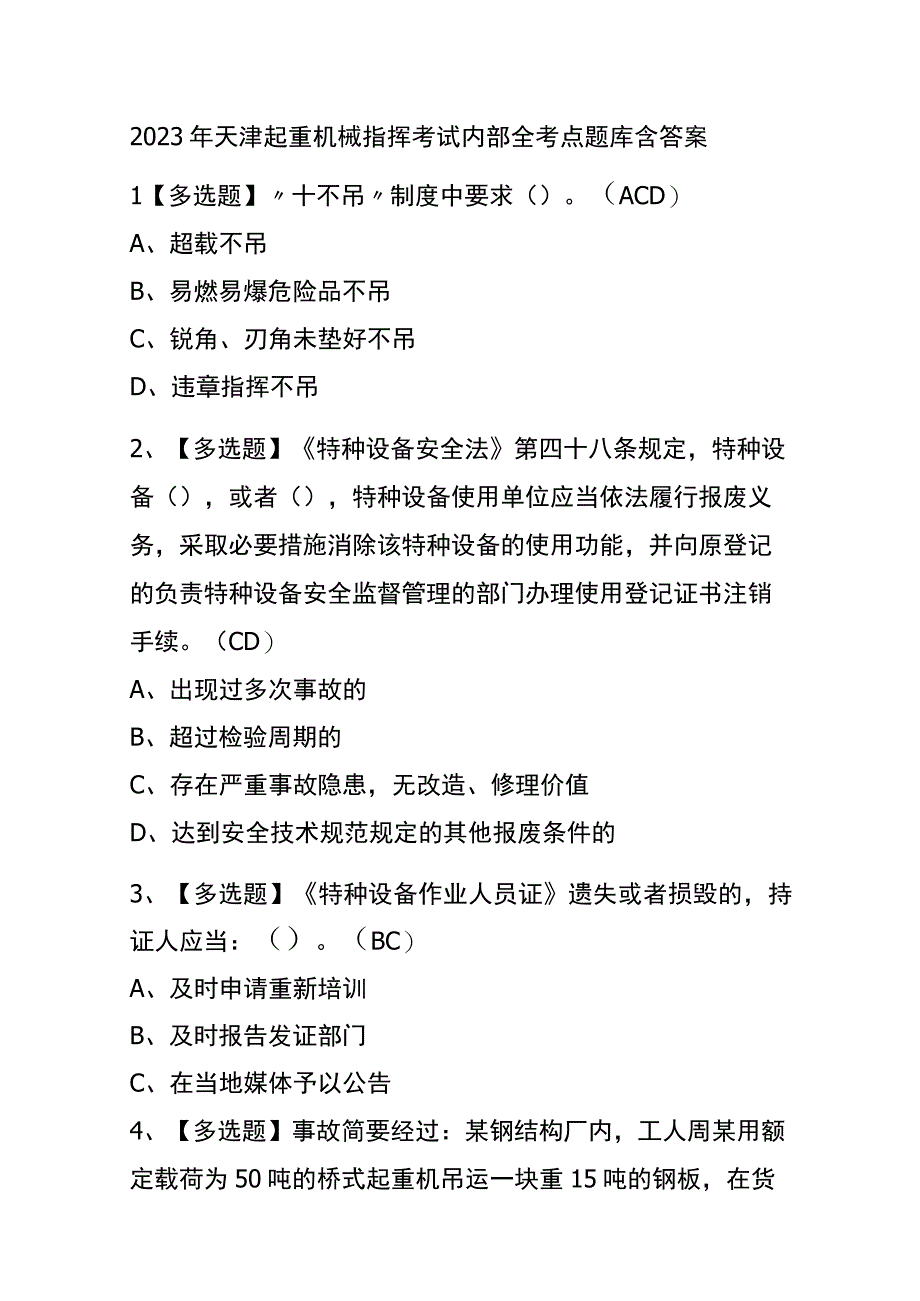 2023年天津起重机械指挥考试内部全考点题库含答案

1【多选题】〃十不吊〃制度中要求（）。（ACD）
A、超载不吊
B、易燃易爆危险品不吊
C、锐角、刃角未垫好不吊
D、违章指挥不吊

2、【多选题】《特种设备安全法》第四十八条规定，特种设备（），或者（），特种设备使用单位应当依法履行报废义务，采取必要措施消除该特种设备的使用功能，并向原登记的负责特种设备安全监督管理的部门办理使用登记证书注销手续。（CD）
A、出现过多次事故的
B、超过检验周期的
C、存在严重事故隐患，无改造、修理价值
D、达到安全技术规范规定的其他报废条件的

3、【多选题】《特种设备作业人员证》遗失或者损毁的，持证人应当：（）。（BC）
A、及时申请重新培训
B、及时报告发证部门
C、在当地媒体予以公告

4、【多选题】事故简要经过：某钢结构厂内，工人周某用额定载荷为50吨的桥式起重机吊运一块重15吨的钢板，在货